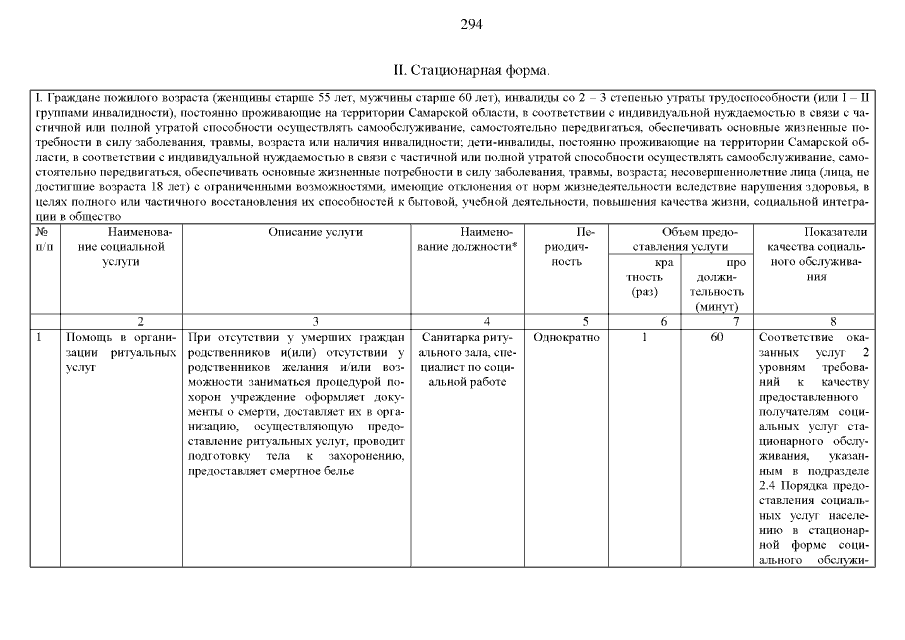 294

II. Стационарная форма.

I. Граждане пожилого возраста (женщины старше 55 лет, мужчины старше 60 лет), инвалиды со 2 – 3 степенью утраты трудоспособности (или I – II группами инвалидности), постоянно проживающие на территории Самарской области, в соответствии с индивидуальной нуждаемостью в связи с частичной или полной утратой способности осуществлять самообслуживание, самостоятельно передвигаться, обеспечивать основные жизненные потребности в силу заболевания, травмы, возраста или наличия инвалидности; дети-инвалиды, постоянно проживающие на территории Самарской области, в соответствии с индивидуальной нуждаемостью в связи с частичной или полной утратой способности осуществлять самообслуживание, самостоятельно передвигаться, обеспечивать основные жизненные потребности в силу заболевания, травмы, возраста; несовершеннолетние лица (лица, не достигшие возраста 18 лет) с ограниченными возможностями, имеющие отклонения от норм жизнедеятельности вследствие нарушения здоровья, в целях полного или частичного восстановления их способностей к бытовой, учебной деятельности, повышения качества жизни, социальной интеграции в общество

| № п/п | Наименование социальной услуги | Описание услуги | Наименование должности* | Периодичность | Объем предоставления услуги: кратность (раз) | Объем предоставления услуги: продолжительность (минут) | Показатели качества социального обслуживания |
|---|---|---|---|---|---|---|---|
| | 2 | 3 | 4 | 5 | 6 | 7 | 8 |
| 1 | Помощь в организации ритуальных услуг | При отсутствии у умерших граждан родственников и(или) отсутствии у родственников желания и/или возможности заниматься процедурой похорон учреждение оформляет документы о смерти, доставляет их в организацию, осуществляющую предоставление ритуальных услуг, проводит подготовку тела к захоронению, предоставляет смертное белье | Санитарка ритуального зала, специалист по социальной работе | Однократно | 1 | 60 | Соответствие оказанных услуг 2 уровням требований к качеству предоставленного получателям социальных услуг стационарного обслуживания, указанным в подразделе 2.4 Порядка предоставления социальных услуг населению в стационарной форме социального обслужи- |